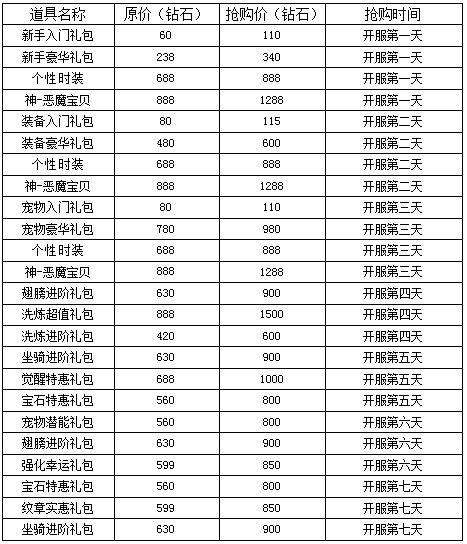 | 道具名称 | 原价（钻石） | 抢购价（钻石） | 抢购时间 |
|---|---|---|---|
| 新手入门礼包 | 60 | 110 | 开服第一天 |
| 新手豪华礼包 | 238 | 340 | 开服第一天 |
| 个性时装 | 688 | 888 | 开服第一天 |
| 神-恶魔宝贝 | 888 | 1288 | 开服第一天 |
| 装备入门礼包 | 80 | 115 | 开服第二天 |
| 装备豪华礼包 | 480 | 600 | 开服第二天 |
| 个性时装 | 688 | 888 | 开服第二天 |
| 神-恶魔宝贝 | 888 | 1288 | 开服第二天 |
| 宠物入门礼包 | 80 | 110 | 开服第三天 |
| 宠物豪华礼包 | 780 | 980 | 开服第三天 |
| 个性时装 | 688 | 888 | 开服第三天 |
| 神-恶魔宝贝 | 888 | 1288 | 开服第三天 |
| 翅膀进阶礼包 | 630 | 900 | 开服第四天 |
| 洗炼超值礼包 | 888 | 1500 | 开服第四天 |
| 洗炼进阶礼包 | 420 | 600 | 开服第四天 |
| 坐骑进阶礼包 | 630 | 900 | 开服第五天 |
| 觉醒特惠礼包 | 688 | 1000 | 开服第五天 |
| 宝石特惠礼包 | 560 | 800 | 开服第五天 |
| 宠物潜能礼包 | 560 | 800 | 开服第六天 |
| 翅膀进阶礼包 | 630 | 900 | 开服第六天 |
| 强化幸运礼包 | 599 | 850 | 开服第六天 |
| 宝石特惠礼包 | 560 | 800 | 开服第七天 |
| 纹章实惠礼包 | 599 | 850 | 开服第七天 |
| 坐骑进阶礼包 | 630 | 900 | 开服第七天 |